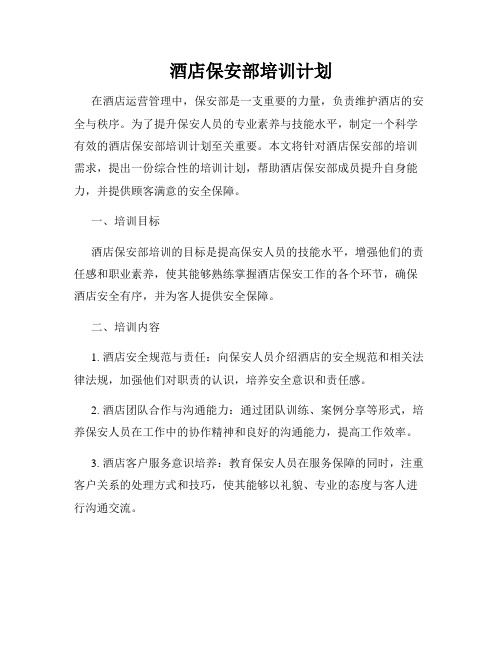 酒店保安部培训计划

在酒店运营管理中，保安部是一支重要的力量，负责维护酒店的安全与秩序。为了提升保安人员的专业素养与技能水平，制定一个科学有效的酒店保安部培训计划至关重要。本文将针对酒店保安部的培训需求，提出一份综合性的培训计划，帮助酒店保安部成员提升自身能力，并提供顾客满意的安全保障。

一、培训目标

酒店保安部培训的目标是提高保安人员的技能水平，增强他们的责任感和职业素养，使其能够熟练掌握酒店保安工作的各个环节，确保酒店安全有序，并为客人提供安全保障。

二、培训内容

1. 酒店安全规范与责任：向保安人员介绍酒店的安全规范和相关法律法规，加强他们对职责的认识，培养安全意识和责任感。

2. 酒店团队合作与沟通能力：通过团队训练、案例分享等形式，培养保安人员在工作中的协作精神和良好的沟通能力，提高工作效率。

3. 酒店客户服务意识培养：教育保安人员在服务保障的同时，注重客户关系的处理方式和技巧，使其能够以礼貌、专业的态度与客人进行沟通交流。